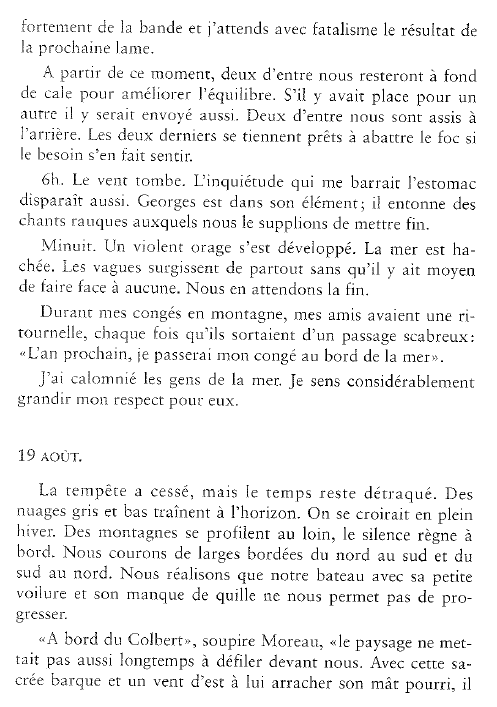 fortement de la bande et j'attends avec fatalisme le résultat de la prochaine lame.

A partir de ce moment, deux d'entre nous resteront à fond de cale pour améliorer l'équilibre. S'il y avait place pour un autre il y serait envoyé aussi. Deux d'entre nous sont assis à l'arrière. Les deux derniers se tiennent prêts à abattre le foc si le besoin s'en fait sentir.

6h. Le vent tombe. L'inquiétude qui me barrait l'estomac disparaît aussi. Georges est dans son élément; il entonne des chants rauques auxquels nous le supplions de mettre fin.

Minuit. Un violent orage s'est développé. La mer est hachée. Les vagues surgissent de partout sans qu'il y ait moyen de faire face à aucune. Nous en attendons la fin.

Durant mes congés en montagne, mes amis avaient une ritournelle, chaque fois qu'ils sortaient d'un passage scabreux: «L'an prochain, je passerai mon congé au bord de la mer».

J'ai calomnié les gens de la mer. Je sens considérablement grandir mon respect pour eux.

19 AOÛT.

La tempête a cessé, mais le temps reste détraqué. Des nuages gris et bas traînent à l'horizon. On se croirait en plein hiver. Des montagnes se profilent au loin, le silence règne à bord. Nous courons de larges bordées du nord au sud et du sud au nord. Nous réalisons que notre bateau avec sa petite voilure et son manque de quille ne nous permet pas de progresser.

«A bord du Colbert», soupire Moreau, «le paysage ne mettait pas aussi longtemps à défiler devant nous. Avec cette sacrée barque et un vent d'est à lui arracher son mât pourri, il